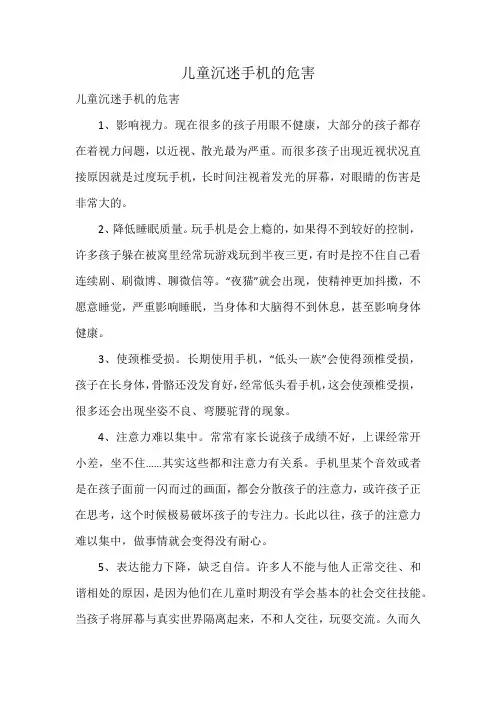 儿童沉迷手机的危害

儿童沉迷手机的危害

1、影响视力。现在很多的孩子用眼不健康，大部分的孩子都存在着视力问题，以近视、散光最为严重。而很多孩子出现近视状况直接原因就是过度玩手机，长时间注视着发光的屏幕，对眼睛的伤害是非常大的。

2、降低睡眠质量。玩手机是会上瘾的，如果得不到较好的控制，许多孩子躲在被窝里经常玩游戏玩到半夜三更，有时是控不住自己看连续剧、刷微博、聊微信等。“夜猫”就会出现，使精神更加抖擞，不愿意睡觉，严重影响睡眠，当身体和大脑得不到休息，甚至影响身体健康。

3、使颈椎受损。长期使用手机，“低头一族”会使得颈椎受损，孩子在长身体，骨骼还没发育好，经常低头看手机，这会使颈椎受损，很多还会出现坐姿不良、弯腰驼背的现象。

4、注意力难以集中。常常有家长说孩子成绩不好，上课经常开小差，坐不住……其实这些都和注意力有关系。手机里某个音效或者是在孩子面前一闪而过的画面，都会分散孩子的注意力，或许孩子正在思考，这个时候极易破坏孩子的专注力。长此以往，孩子的注意力难以集中，做事情就会变得没有耐心。

5、表达能力下降，缺乏自信。许多人不能与他人正常交往、和谐相处的原因，是因为他们在儿童时期没有学会基本的社会交往技能。当孩子将屏幕与真实世界隔离起来，不和人交往，玩耍交流。久而久